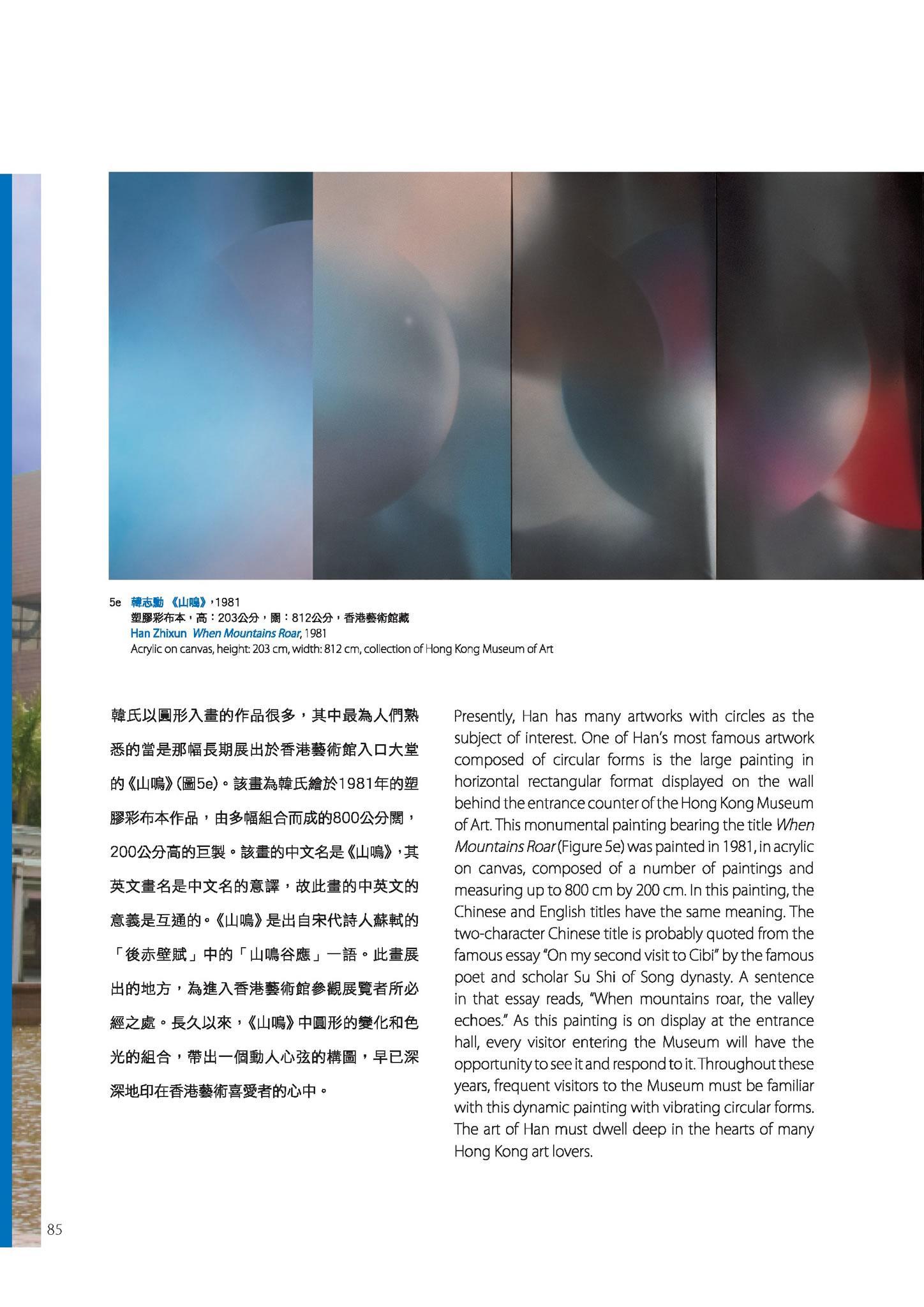 5e 韓志勳 《山鳴》，1981
塑膠彩布本，高：203公分，闊：812公分，香港藝術館藏
Han Zhixun When Mountains Roar, 1981
Acrylic on canvas, height: 203 cm, width: 812 cm, collection of Hong Kong Museum of Art

韓氏以圓形入畫的作品很多，其中最為人們熟悉的當是那幅長期展出於香港藝術館入口大堂的《山鳴》(圖5e)。該畫為韓氏繪於1981年的塑膠彩布本作品，由多幅組合而成的800公分闊，200公分高的巨製。該畫的中文名是《山鳴》，其英文畫名是中文名的意譯，故此畫的中英文的意義是互通的。《山鳴》是出自宋代詩人蘇軾的「後赤壁賦」中的「山鳴谷應」一語。此畫展出的地方，為進入香港藝術館參觀展覽者所必經之處。長久以來，《山鳴》中圓形的變化和色光的組合，帶出一個動人心弦的構圖，早已深深地印在香港藝術喜愛者的心中。

Presently, Han has many artworks with circles as the subject of interest. One of Han's most famous artwork composed of circular forms is the large painting in horizontal rectangular format displayed on the wall behind the entrance counter of the Hong Kong Museum of Art. This monumental painting bearing the title When Mountains Roar (Figure 5e) was painted in 1981, in acrylic on canvas, composed of a number of paintings and measuring up to 800 cm by 200 cm. In this painting, the Chinese and English titles have the same meaning. The two-character Chinese title is probably quoted from the famous essay "On my second visit to Cibi" by the famous poet and scholar Su Shi of Song dynasty. A sentence in that essay reads, "When mountains roar, the valley echoes." As this painting is on display at the entrance hall, every visitor entering the Museum will have the opportunity to see it and respond to it. Throughout these years, frequent visitors to the Museum must be familiar with this dynamic painting with vibrating circular forms. The art of Han must dwell deep in the hearts of many Hong Kong art lovers.

85